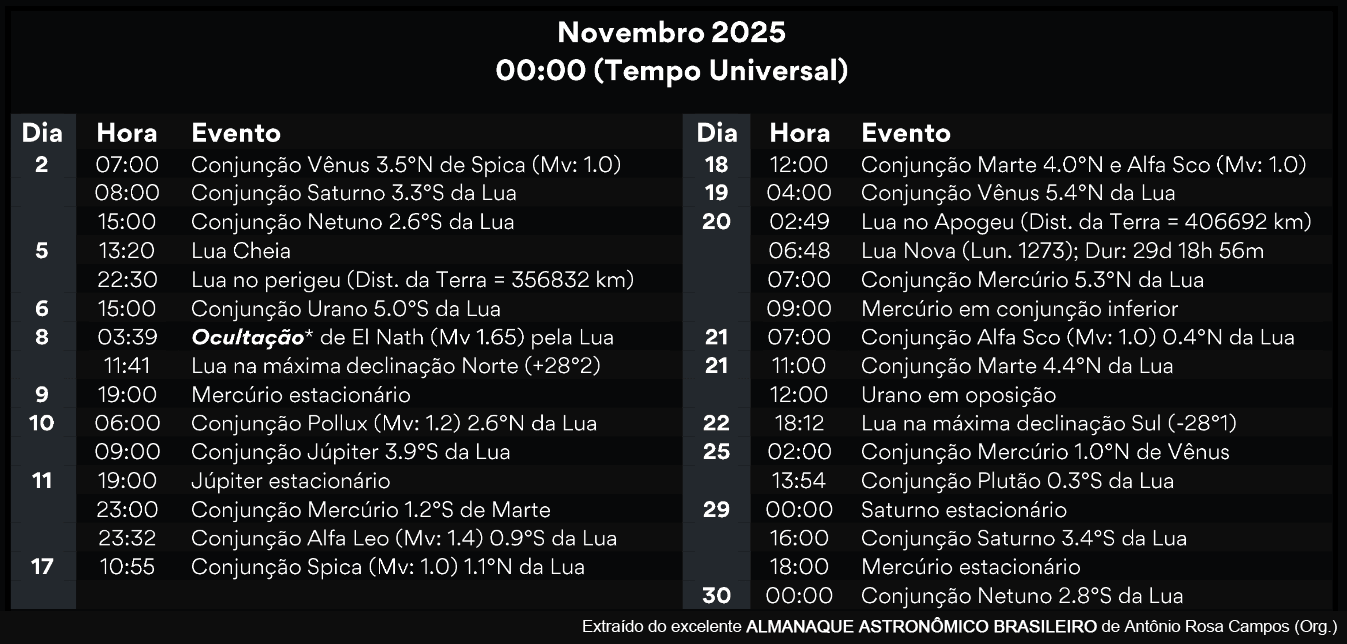 Novembro 2025
00:00 (Tempo Universal)

| Dia | Hora | Evento |
|---|---|---|
| 2 | 07:00 | Conjunção Vênus 3.5°N de Spica (Mv: 1.0) |
| | 08:00 | Conjunção Saturno 3.3°S da Lua |
| | 15:00 | Conjunção Netuno 2.6°S da Lua |
| 5 | 13:20 | Lua Cheia |
| | 22:30 | Lua no perigeu (Dist. da Terra = 356832 km) |
| 6 | 15:00 | Conjunção Urano 5.0°S da Lua |
| 8 | 03:39 | Ocultação* de El Nath (Mv 1.65) pela Lua |
| | 11:41 | Lua na máxima declinação Norte (+28°2) |
| 9 | 19:00 | Mercúrio estacionário |
| 10 | 06:00 | Conjunção Pollux (Mv: 1.2) 2.6°N da Lua |
| | 09:00 | Conjunção Júpiter 3.9°S da Lua |
| 11 | 19:00 | Júpiter estacionário |
| | 23:00 | Conjunção Mercúrio 1.2°S de Marte |
| | 23:32 | Conjunção Alfa Leo (Mv: 1.4) 0.9°S da Lua |
| 17 | 10:55 | Conjunção Spica (Mv: 1.0) 1.1°N da Lua |

| Dia | Hora | Evento |
|---|---|---|
| 18 | 12:00 | Conjunção Marte 4.0°N e Alfa Sco (Mv: 1.0) |
| 19 | 04:00 | Conjunção Vênus 5.4°N da Lua |
| 20 | 02:49 | Lua no Apogeu (Dist. da Terra = 406692 km) |
| | 06:48 | Lua Nova (Lun. 1273); Dur: 29d 18h 56m |
| | 07:00 | Conjunção Mercúrio 5.3°N da Lua |
| | 09:00 | Mercúrio em conjunção inferior |
| 21 | 07:00 | Conjunção Alfa Sco (Mv: 1.0) 0.4°N da Lua |
| 21 | 11:00 | Conjunção Marte 4.4°N da Lua |
| | 12:00 | Urano em oposição |
| 22 | 18:12 | Lua na máxima declinação Sul (-28°1) |
| 25 | 02:00 | Conjunção Mercúrio 1.0°N de Vênus |
| | 13:54 | Conjunção Plutão 0.3°S da Lua |
| 29 | 00:00 | Saturno estacionário |
| | 16:00 | Conjunção Saturno 3.4°S da Lua |
| | 18:00 | Mercúrio estacionário |
| 30 | 00:00 | Conjunção Netuno 2.8°S da Lua |

Extraído do excelente ALMANAQUE ASTRONÔMICO BRASILEIRO de Antônio Rosa Campos (Org.)